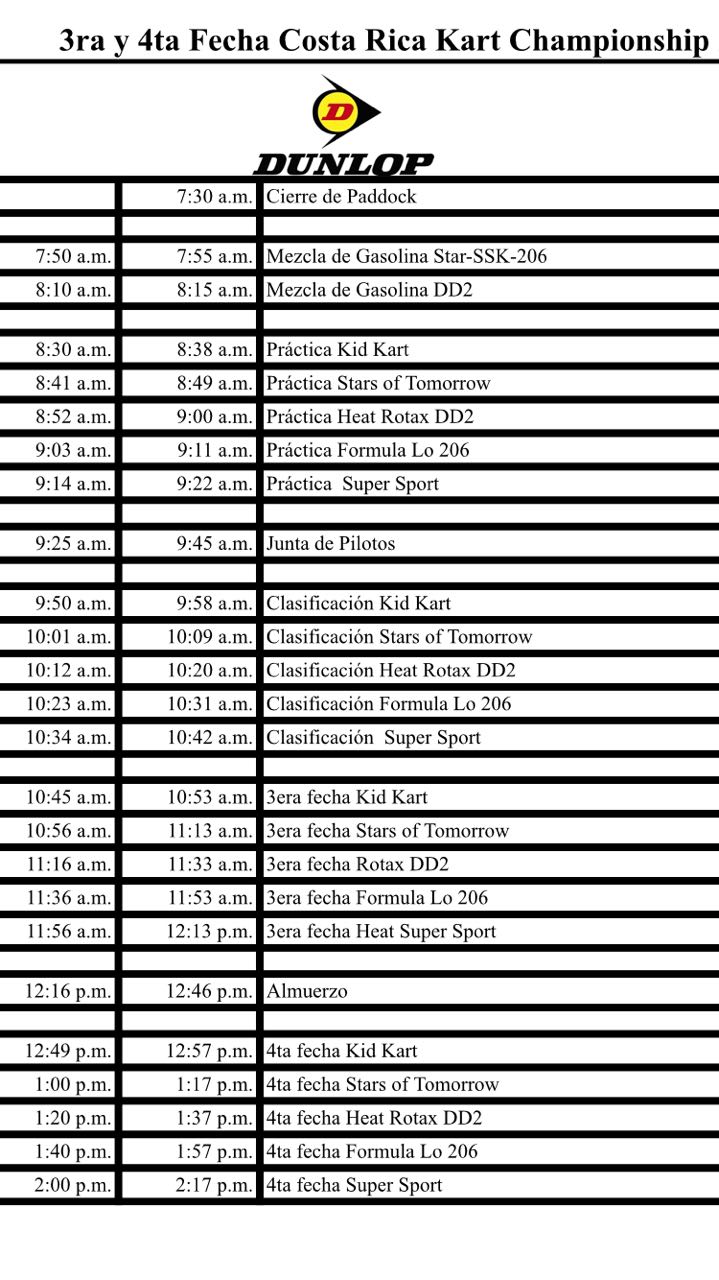 3ra y 4ta Fecha Costa Rica Kart Championship

D

DUNLOP

| | | |
|---|---|---|
| | 7:30 a.m. | Cierre de Paddock |
| | | |
| 7:50 a.m. | 7:55 a.m. | Mezcla de Gasolina Star-SSK-206 |
| 8:10 a.m. | 8:15 a.m. | Mezcla de Gasolina DD2 |
| | | |
| 8:30 a.m. | 8:38 a.m. | Práctica Kid Kart |
| 8:41 a.m. | 8:49 a.m. | Práctica Stars of Tomorrow |
| 8:52 a.m. | 9:00 a.m. | Práctica Heat Rotax DD2 |
| 9:03 a.m. | 9:11 a.m. | Práctica Formula Lo 206 |
| 9:14 a.m. | 9:22 a.m. | Práctica Super Sport |
| | | |
| 9:25 a.m. | 9:45 a.m. | Junta de Pilotos |
| | | |
| 9:50 a.m. | 9:58 a.m. | Clasificación Kid Kart |
| 10:01 a.m. | 10:09 a.m. | Clasificación Stars of Tomorrow |
| 10:12 a.m. | 10:20 a.m. | Clasificación Heat Rotax DD2 |
| 10:23 a.m. | 10:31 a.m. | Clasificación Formula Lo 206 |
| 10:34 a.m. | 10:42 a.m. | Clasificación Super Sport |
| | | |
| 10:45 a.m. | 10:53 a.m. | 3era fecha Kid Kart |
| 10:56 a.m. | 11:13 a.m. | 3era fecha Stars of Tomorrow |
| 11:16 a.m. | 11:33 a.m. | 3era fecha Rotax DD2 |
| 11:36 a.m. | 11:53 a.m. | 3era fecha Formula Lo 206 |
| 11:56 a.m. | 12:13 p.m. | 3era fecha Heat Super Sport |
| | | |
| 12:16 p.m. | 12:46 p.m. | Almuerzo |
| | | |
| 12:49 p.m. | 12:57 p.m. | 4ta fecha Kid Kart |
| 1:00 p.m. | 1:17 p.m. | 4ta fecha Stars of Tomorrow |
| 1:20 p.m. | 1:37 p.m. | 4ta fecha Heat Rotax DD2 |
| 1:40 p.m. | 1:57 p.m. | 4ta fecha Formula Lo 206 |
| 2:00 p.m. | 2:17 p.m. | 4ta fecha Super Sport |